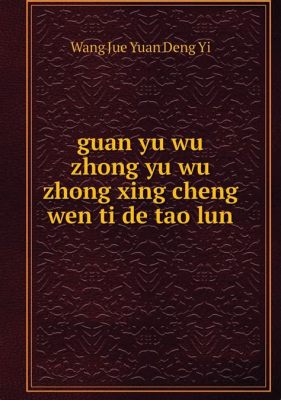 Wang Jue Yuan Deng Yi

guan yu wu zhong yu wu zhong xing cheng wen ti de tao lun